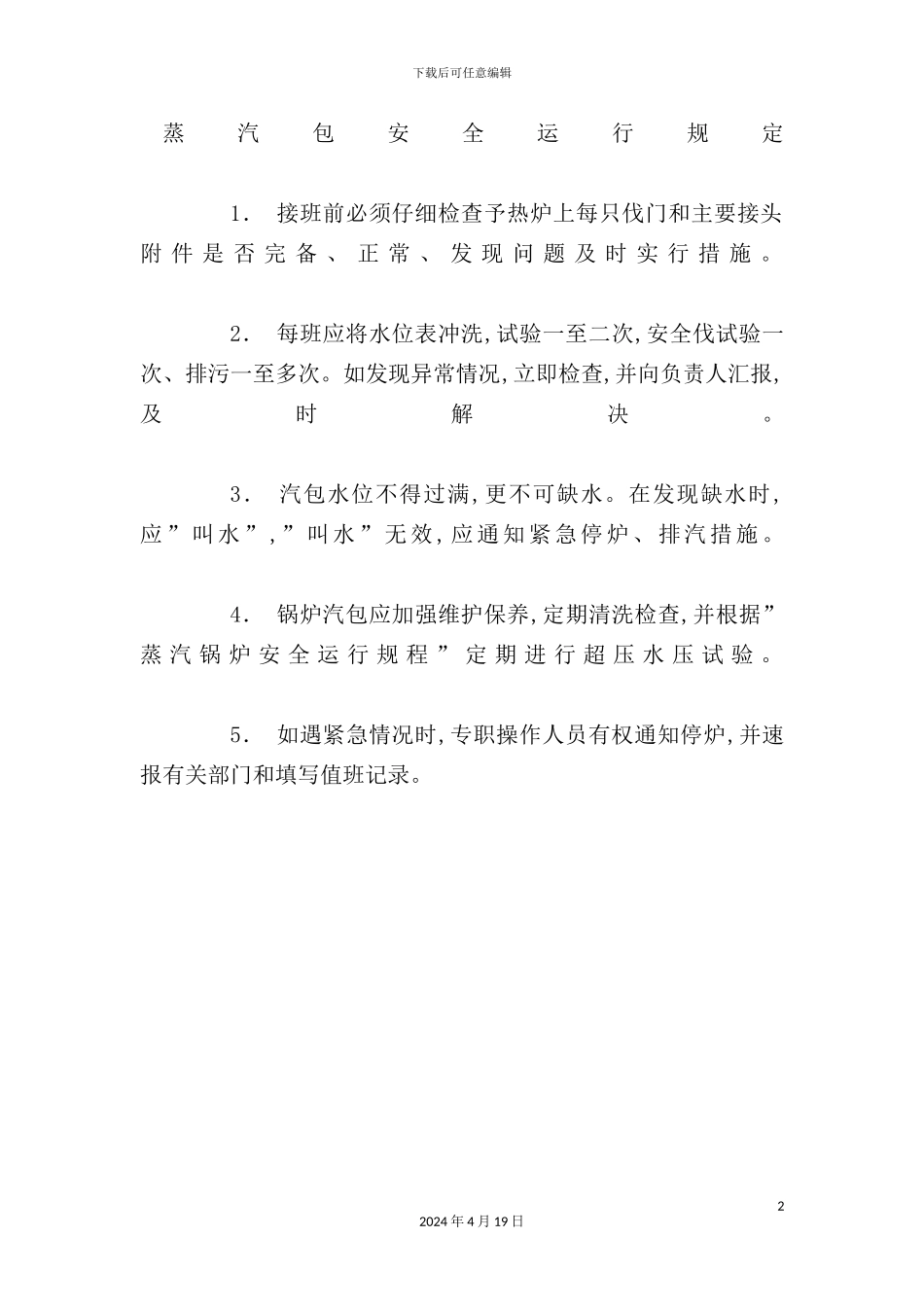 下载后可任意编辑

蒸汽包安全运行规定

1. 接班前必须仔细检查予热炉上每只伐门和主要接头附件是否完备、正常、发现问题及时实行措施。

2. 每班应将水位表冲洗,试验一至二次,安全伐试验一次、排污一至多次。如发现异常情况,立即检查,并向负责人汇报,及时解决。

3. 汽包水位不得过满,更不可缺水。在发现缺水时,应”叫水”,”叫水”无效,应通知紧急停炉、排汽措施。

4. 锅炉汽包应加强维护保养,定期清洗检查,并根据”蒸汽锅炉安全运行规程”定期进行超压水压试验。

5. 如遇紧急情况时,专职操作人员有权通知停炉,并速报有关部门和填写值班记录。

2

2024年4月19日